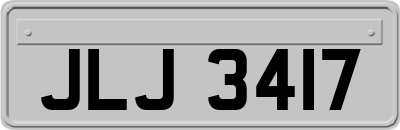 JLJ 3417